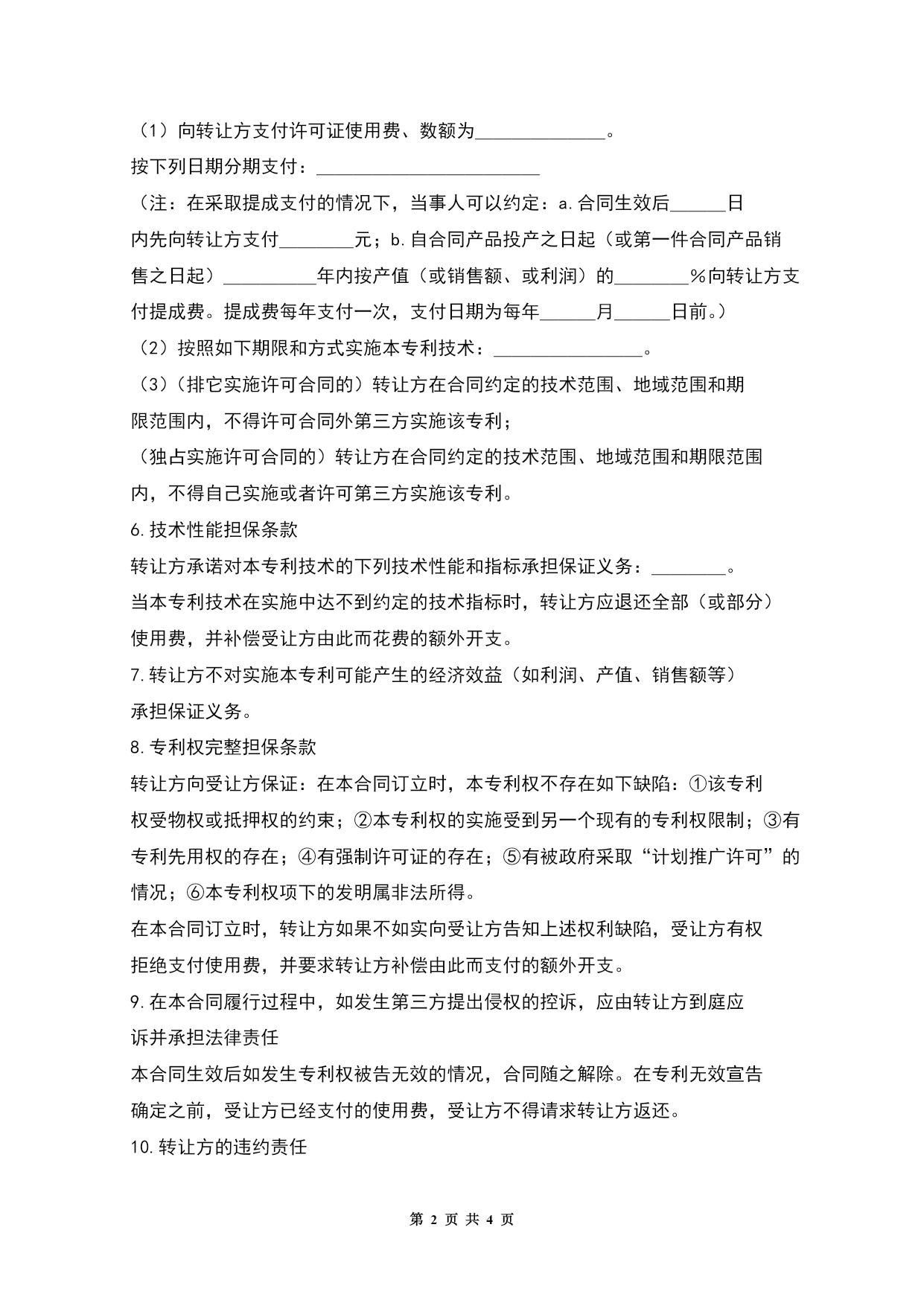 （1）向转让方支付许可证使用费、数额为______________。

按下列日期分期支付：________________________

（注：在采取提成支付的情况下，当事人可以约定：a.合同生效后______日内先向转让方支付________元；b.自合同产品投产之日起（或第一件合同产品销售之日起）__________年内按产值（或销售额、或利润）的________％向转让方支付提成费。提成费每年支付一次，支付日期为每年______月______日前。）

（2）按照如下期限和方式实施本专利技术：________________。

（3）（排它实施许可合同的）转让方在合同约定的技术范围、地域范围和期限范围内，不得许可合同外第三方实施该专利；

（独占实施许可合同的）转让方在合同约定的技术范围、地域范围和期限范围内，不得自己实施或者许可第三方实施该专利。

6.技术性能担保条款

转让方承诺对本专利技术的下列技术性能和指标承担保证义务：________。

当本专利技术在实施中达不到约定的技术指标时，转让方应退还全部（或部分）使用费，并补偿受让方由此而花费的额外开支。

7.转让方不对实施本专利可能产生的经济效益（如利润、产值、销售额等）承担保证义务。

8.专利权完整担保条款

转让方向受让方保证：在本合同订立时，本专利权不存在如下缺陷：①该专利权受物权或抵押权的约束；②本专利权的实施受到另一个现有的专利权限制；③有专利先用权的存在；④有强制许可证的存在；⑤有被政府采取“计划推广许可”的情况；⑥本专利权项下的发明属非法所得。

在本合同订立时，转让方如果不如实向受让方告知上述权利缺陷，受让方有权拒绝支付使用费，并要求转让方补偿由此而支付的额外开支。

9.在本合同履行过程中，如发生第三方提出侵权的控诉，应由转让方到庭应诉并承担法律责任

本合同生效后如发生专利权被告无效的情况，合同随之解除。在专利无效宣告确定之前，受让方已经支付的使用费，受让方不得请求转让方返还。

10.转让方的违约责任

第 2 页 共 4 页